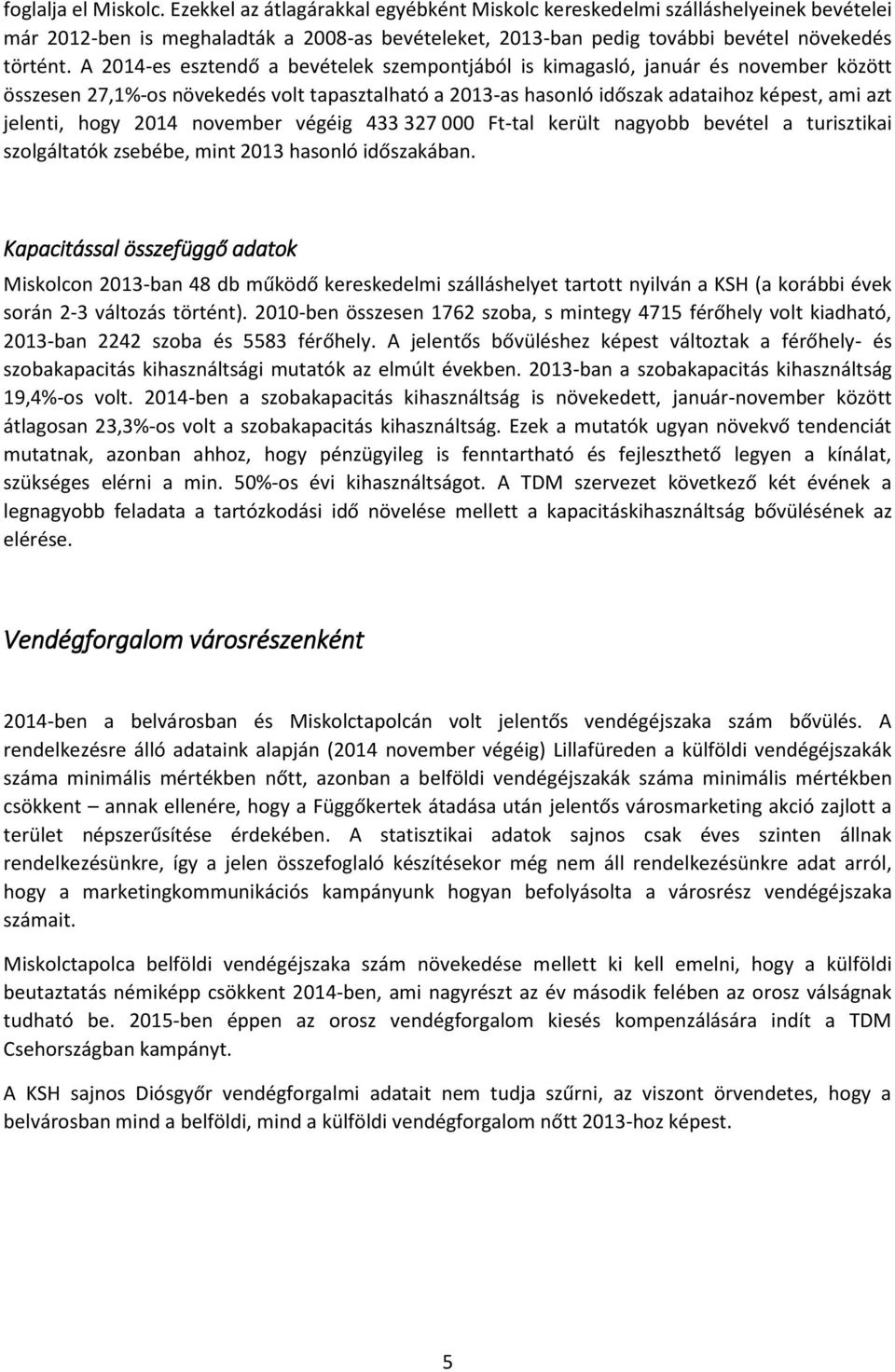 foglalja el Miskolc. Ezekkel az átlagárakkal egyébként Miskolc kereskedelmi szálláshelyeinek bevételei már 2012-ben is meghaladták a 2008-as bevételeket, 2013-ban pedig további bevétel növekedés történt. A 2014-es esztendő a bevételek szempontjából is kimagasló, január és november között összesen 27,1%-os növekedés volt tapasztalható a 2013-as hasonló időszak adataihoz képest, ami azt jelenti, hogy 2014 november végéig 433 327 000 Ft-tal került nagyobb bevétel a turisztikai szolgáltatók zsebébe, mint 2013 hasonló időszakában.

Kapacitással összefüggő adatok

Miskolcon 2013-ban 48 db működő kereskedelmi szálláshelyet tartott nyilván a KSH (a korábbi évek során 2-3 változás történt). 2010-ben összesen 1762 szoba, s mintegy 4715 férőhely volt kiadható, 2013-ban 2242 szoba és 5583 férőhely. A jelentős bővüléshez képest változtak a férőhely- és szobakapacitás kihasználtsági mutatók az elmúlt években. 2013-ban a szobakapacitás kihasználtság 19,4%-os volt. 2014-ben a szobakapacitás kihasználtság is növekedett, január-november között átlagosan 23,3%-os volt a szobakapacitás kihasználtság. Ezek a mutatók ugyan növekvő tendenciát mutatnak, azonban ahhoz, hogy pénzügyileg is fenntartható és fejleszthető legyen a kínálat, szükséges elérni a min. 50%-os évi kihasználtságot. A TDM szervezet következő két évének a legnagyobb feladata a tartózkodási idő növelése mellett a kapacitáskihasználtság bővülésének az elérése.

Vendégforgalom városrészenként

2014-ben a belvárosban és Miskolctapolcán volt jelentős vendégéjszaka szám bővülés. A rendelkezésre álló adataink alapján (2014 november végéig) Lillafüreden a külföldi vendégéjszakák száma minimális mértékben nőtt, azonban a belföldi vendégéjszakák száma minimális mértékben csökkent – annak ellenére, hogy a Függőkertek átadása után jelentős városmarketing akció zajlott a terület népszerűsítése érdekében. A statisztikai adatok sajnos csak éves szinten állnak rendelkezésünkre, így a jelen összefoglaló készítésekor még nem áll rendelkezésünkre adat arról, hogy a marketingkommunikációs kampányunk hogyan befolyásolta a városrész vendégéjszaka számait.

Miskolctapolca belföldi vendégéjszaka szám növekedése mellett ki kell emelni, hogy a külföldi beutaztatás némiképp csökkent 2014-ben, ami nagyrészt az év második felében az orosz válságnak tudható be. 2015-ben éppen az orosz vendégforgalom kiesés kompenzálására indít a TDM Csehországban kampányt.

A KSH sajnos Diósgyőr vendégforgalmi adatait nem tudja szűrni, az viszont örvendetes, hogy a belvárosban mind a belföldi, mind a külföldi vendégforgalom nőtt 2013-hoz képest.

5